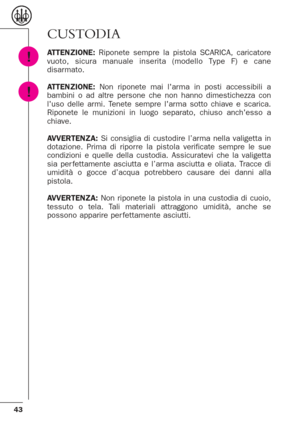 CUSTODIA

!

ATTENZIONE: Riponete sempre la pistola SCARICA, caricatore vuoto, sicura manuale inserita (modello Type F) e cane disarmato.

!

ATTENZIONE: Non riponete mai l'arma in posti accessibili a bambini o ad altre persone che non hanno dimestichezza con l'uso delle armi. Tenete sempre l'arma sotto chiave e scarica. Riponete le munizioni in luogo separato, chiuso anch'esso a chiave.

AVVERTENZA: Si consiglia di custodire l'arma nella valigetta in dotazione. Prima di riporre la pistola verificate sempre le sue condizioni e quelle della custodia. Assicuratevi che la valigetta sia perfettamente asciutta e l'arma asciutta e oliata. Tracce di umidità o gocce d'acqua potrebbero causare dei danni alla pistola.

AVVERTENZA: Non riponete la pistola in una custodia di cuoio, tessuto o tela. Tali materiali attraggono umidità, anche se possono apparire perfettamente asciutti.

43